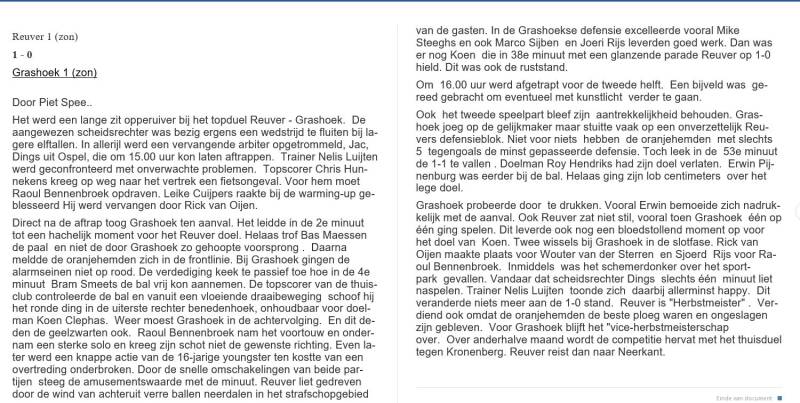 Reuver 1 (zon)

1 - 0

Grashoek 1 (zon)

Door Piet Spee..

Het werd een lange zit opperuiver bij het topduel Reuver - Grashoek. De aangewezen scheidsrechter was bezig ergens een wedstrijd te fluiten bij lagere elftallen. In allerijl werd een vervangende arbiter opgetrommeld, Jac, Dings uit Ospel, die om 15.00 uur kon laten aftrappen. Trainer Nelis Luijten werd geconfronteerd met onverwachte problemen. Topscorer Chris Hunnekens kreeg op weg naar het vertrek een fietsongeval. Voor hem moet Raoul Bennenbroek opdraven. Leike Cuijpers raakte bij de warming-up geblesseerd Hij werd vervangen door Rick van Oijen.

Direct na de aftrap toog Grashoek ten aanval. Het leidde in de 2e minuut tot een hachelijk moment voor het Reuver doel. Helaas trof Bas Maessen de paal en niet de door Grashoek zo gehoopte voorsprong . Daarna meldde de oranjehemden zich in de frontlinie. Bij Grashoek gingen de alarmseinen niet op rood. De verdediging keek te passief toe hoe in de 4e minuut Bram Smeets de bal vrij kon aannemen. De topscorer van de thuisclub controleerde de bal en vanuit een vloeiende draaibeweging schoof hij het ronde ding in de uiterste rechter benedenhoek, onhoudbaar voor doelman Koen Clephas. Weer moest Grashoek in de achtervolging. En dit deden de geelzwarten ook. Raoul Bennenbroek nam het voortouw en ondernam een sterke solo en kreeg zijn schot niet de gewenste richting. Even later werd een knappe actie van de 16-jarige youngster ten koste van een overtreding onderbroken. Door de snelle omschakelingen van beide partijen steeg de amusementswaarde met de minuut. Reuver liet gedreven door de wind van achteruit verre ballen neerdalen in het strafschopgebied van de gasten. In de Grashoekse defensie excelleerde vooral Mike Steeghs en ook Marco Sijben en Joeri Rijs leverden goed werk. Dan was er nog Koen die in 38e minuut met een glanzende parade Reuver op 1-0 hield. Dit was ook de ruststand.

Om 16.00 uur werd afgetrapt voor de tweede helft. Een bijveld was gereed gebracht om eventueel met kunstlicht verder te gaan.

Ook het tweede speelpart bleef zijn aantrekkelijkheid behouden. Grashoek joeg op de gelijkmaker maar stuitte vaak op een onverzettelijk Reuvers defensieblok. Niet voor niets hebben de oranjehemden met slechts 5 tegengoals de minst gepasseerde defensie. Toch leek in de 53e minuut de 1-1 te vallen . Doelman Roy Hendriks had zijn doel verlaten. Erwin Pijnenburg was eerder bij de bal. Helaas ging zijn lob centimeters over het lege doel.

Grashoek probeerde door te drukken. Vooral Erwin bemoeide zich nadrukkelijk met de aanval. Ook Reuver zat niet stil, vooral toen Grashoek één op één ging spelen. Dit leverde ook nog een bloedstollend moment op voor het doel van Koen. Twee wissels bij Grashoek in de slotfase. Rick van Oijen maakte plaats voor Wouter van der Sterren en Sjoerd Rijs voor Raoul Bennenbroek. Inmiddels was het schemerdonker over het sportpark gevallen. Vandaar dat scheidsrechter Dings slechts één minuut liet naspelen. Trainer Nelis Luijten toonde zich daarbij allerminst happy. Dit veranderde niets meer aan de 1-0 stand. Reuver is "Herbstmeister" . Verdiend ook omdat de oranjehemden de beste ploeg waren en ongeslagen zijn gebleven. Voor Grashoek blijft het "vice-herbstmeisterschap over. Over anderhalve maand wordt de competitie hervat met het thuisduel tegen Kronenberg. Reuver reist dan naar Neerkant.

Einde van document